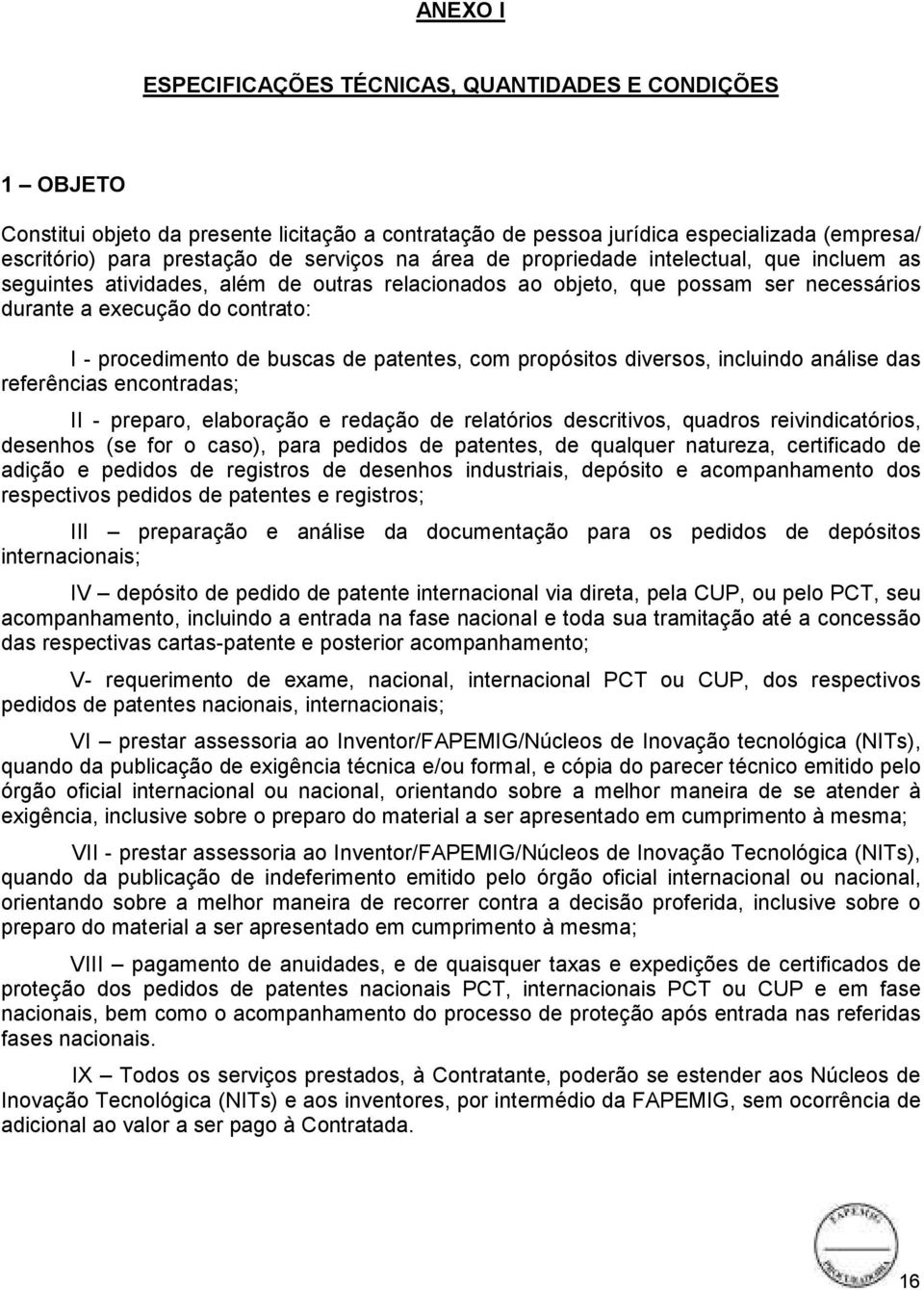 ANEXO I

ESPECIFICAÇÕES TÉCNICAS, QUANTIDADES E CONDIÇÕES

1 – OBJETO

Constitui objeto da presente licitação a contratação de pessoa jurídica especializada (empresa/ escritório) para prestação de serviços na área de propriedade intelectual, que incluem as seguintes atividades, além de outras relacionados ao objeto, que possam ser necessários durante a execução do contrato:

I - procedimento de buscas de patentes, com propósitos diversos, incluindo análise das referências encontradas;

II - preparo, elaboração e redação de relatórios descritivos, quadros reivindicatórios, desenhos (se for o caso), para pedidos de patentes, de qualquer natureza, certificado de adição e pedidos de registros de desenhos industriais, depósito e acompanhamento dos respectivos pedidos de patentes e registros;

III – preparação e análise da documentação para os pedidos de depósitos internacionais;

IV – depósito de pedido de patente internacional via direta, pela CUP, ou pelo PCT, seu acompanhamento, incluindo a entrada na fase nacional e toda sua tramitação até a concessão das respectivas cartas-patente e posterior acompanhamento;

V- requerimento de exame, nacional, internacional PCT ou CUP, dos respectivos pedidos de patentes nacionais, internacionais;

VI – prestar assessoria ao Inventor/FAPEMIG/Núcleos de Inovação tecnológica (NITs), quando da publicação de exigência técnica e/ou formal, e cópia do parecer técnico emitido pelo órgão oficial internacional ou nacional, orientando sobre a melhor maneira de se atender à exigência, inclusive sobre o preparo do material a ser apresentado em cumprimento à mesma;

VII - prestar assessoria ao Inventor/FAPEMIG/Núcleos de Inovação Tecnológica (NITs), quando da publicação de indeferimento emitido pelo órgão oficial internacional ou nacional, orientando sobre a melhor maneira de recorrer contra a decisão proferida, inclusive sobre o preparo do material a ser apresentado em cumprimento à mesma;

VIII – pagamento de anuidades, e de quaisquer taxas e expedições de certificados de proteção dos pedidos de patentes nacionais PCT, internacionais PCT ou CUP e em fase nacionais, bem como o acompanhamento do processo de proteção após entrada nas referidas fases nacionais.

IX – Todos os serviços prestados, à Contratante, poderão se estender aos Núcleos de Inovação Tecnológica (NITs) e aos inventores, por intermédio da FAPEMIG, sem ocorrência de adicional ao valor a ser pago à Contratada.

FAPEMIG
PROCURADORIA

16